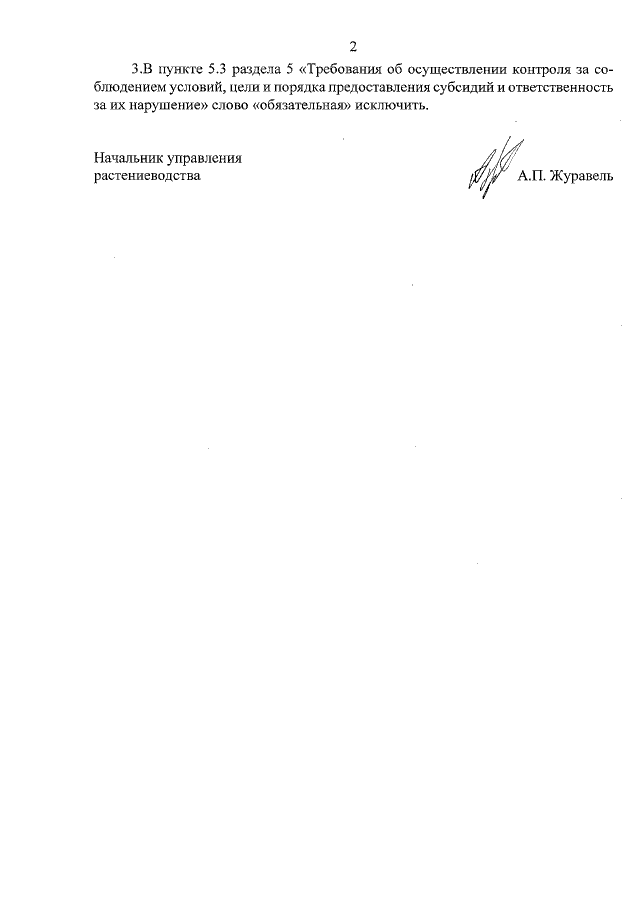 2

3.В пункте 5.3 раздела 5 «Требования об осуществлении контроля за соблюдением условий, цели и порядка предоставления субсидий и ответственность за их нарушение» слово «обязательная» исключить.

Начальник управления растениеводства

А.П. Журавель